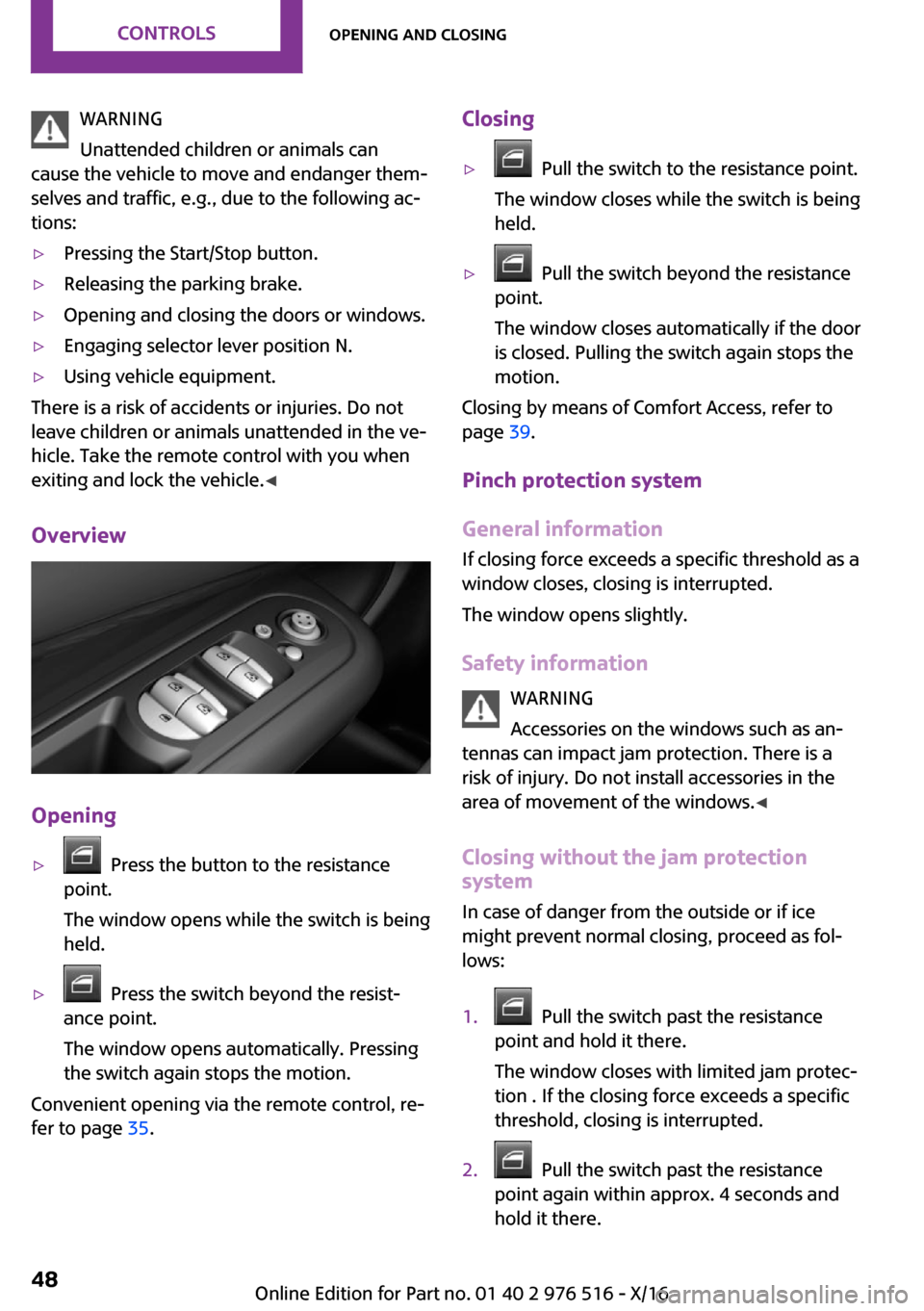 CONTROLS OPENING AND CLOSING

WARNING

Unattended children or animals can cause the vehicle to move and endanger themselves and traffic, e.g., due to the following actions:

▷ Pressing the Start/Stop button.

▷ Releasing the parking brake.

▷ Opening and closing the doors or windows.

▷ Engaging selector lever position N.

▷ Using vehicle equipment.

There is a risk of accidents or injuries. Do not leave children or animals unattended in the vehicle. Take the remote control with you when exiting and lock the vehicle.◀

Overview

Opening

▷ Press the button to the resistance point.

The window opens while the switch is being held.

▷ Press the switch beyond the resistance point.

The window opens automatically. Pressing the switch again stops the motion.

Convenient opening via the remote control, refer to page 35.

Closing

▷ Pull the switch to the resistance point.

The window closes while the switch is being held.

▷ Pull the switch beyond the resistance point.

The window closes automatically if the door is closed. Pulling the switch again stops the motion.

Closing by means of Comfort Access, refer to page 39.

Pinch protection system

General information

If closing force exceeds a specific threshold as a window closes, closing is interrupted.

The window opens slightly.

Safety information

WARNING

Accessories on the windows such as antennas can impact jam protection. There is a risk of injury. Do not install accessories in the area of movement of the windows.◀

Closing without the jam protection system

In case of danger from the outside or if ice might prevent normal closing, proceed as follows:

1. Pull the switch past the resistance point and hold it there.

The window closes with limited jam protection . If the closing force exceeds a specific threshold, closing is interrupted.

2. Pull the switch past the resistance point again within approx. 4 seconds and hold it there.

48

Online Edition for Part no. 01 40 2 976 516 - X/16

carmanualsonline.info